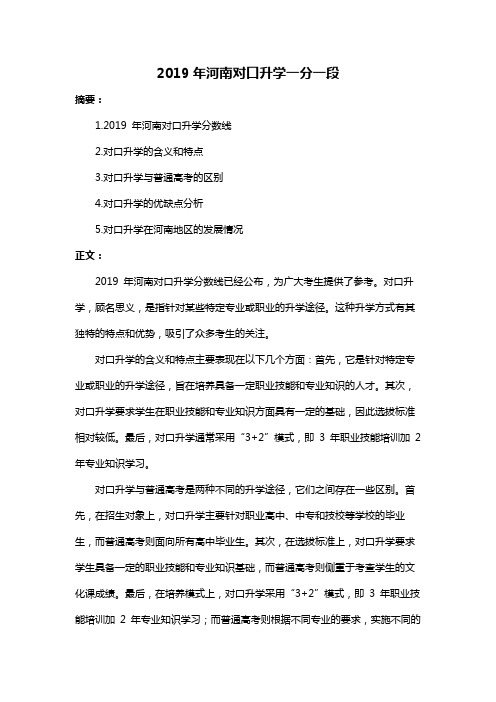 2019 年河南对口升学一分一段

摘要：

1.2019 年河南对口升学分数线

2.对口升学的含义和特点

3.对口升学与普通高考的区别

4.对口升学的优缺点分析

5.对口升学在河南地区的发展情况

正文：

2019 年河南对口升学分数线已经公布，为广大考生提供了参考。对口升学，顾名思义，是指针对某些特定专业或职业的升学途径。这种升学方式有其独特的特点和优势，吸引了众多考生的关注。

对口升学的含义和特点主要表现在以下几个方面：首先，它是针对特定专业或职业的升学途径，旨在培养具备一定职业技能和专业知识的人才。其次，对口升学要求学生在职业技能和专业知识方面具有一定的基础，因此选拔标准相对较低。最后，对口升学通常采用“3+2”模式，即 3 年职业技能培训加 2 年专业知识学习。

对口升学与普通高考是两种不同的升学途径，它们之间存在一些区别。首先，在招生对象上，对口升学主要针对职业高中、中专和技校等学校的毕业生，而普通高考则面向所有高中毕业生。其次，在选拔标准上，对口升学要求学生具备一定的职业技能和专业知识基础，而普通高考则侧重于考查学生的文化课成绩。最后，在培养模式上，对口升学采用“3+2”模式，即 3 年职业技能培训加 2 年专业知识学习；而普通高考则根据不同专业的要求，实施不同的